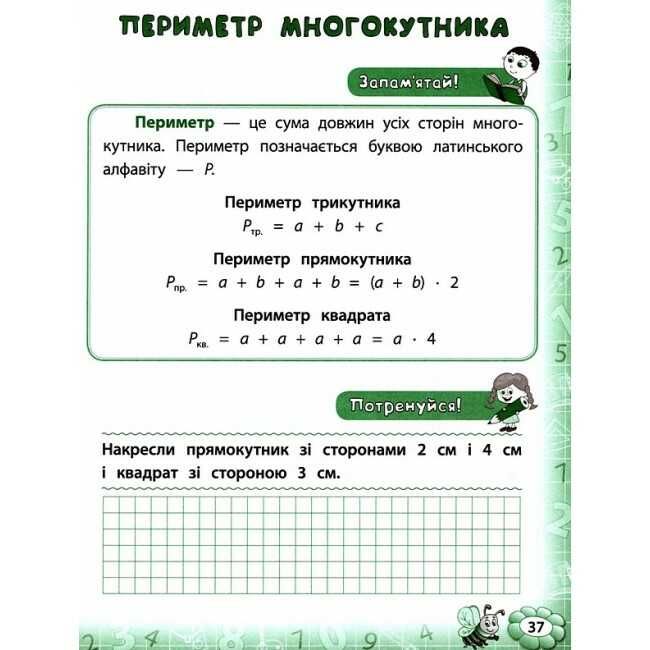 ПЕРИМЕТР МНОГОКУТНИКА

Запам'ятай!

Периметр — це сума довжин усіх сторін многокутника. Периметр позначається буквою латинського алфавіту — $P$.

Периметр трикутника
$P_{тр.} = a + b + c$

Периметр прямокутника
$P_{пр.} = a + b + a + b = (a + b) \cdot 2$

Периметр квадрата
$P_{кв.} = a + a + a + a = a \cdot 4$

Потренуйся!

Накресли прямокутник зі сторонами 2 см і 4 см і квадрат зі стороною 3 см.

37